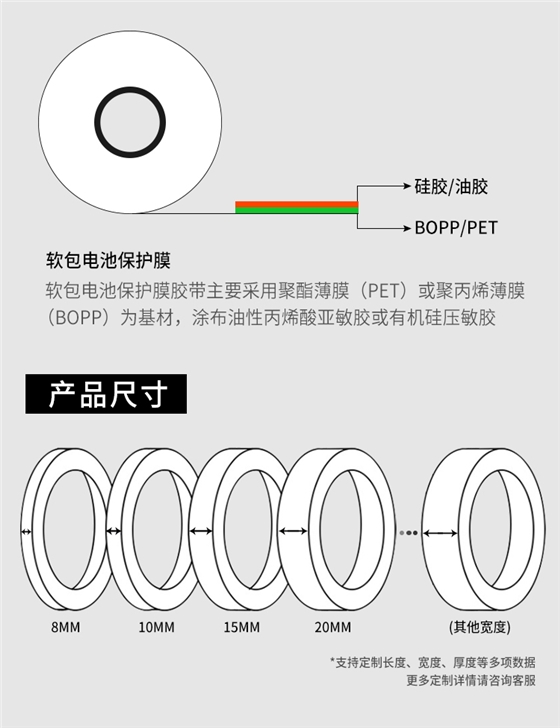 硅胶/油胶

BOPP/PET

软包电池保护膜

软包电池保护膜胶带主要采用聚酯薄膜（PET）或聚丙烯薄膜（BOPP）为基材，涂布油性丙烯酸亚敏胶或有机硅压敏胶

产品尺寸

8MM

10MM

15MM

20MM

(其他宽度)

*支持定制长度、宽度、厚度等多项数据
更多定制详情请咨询客服